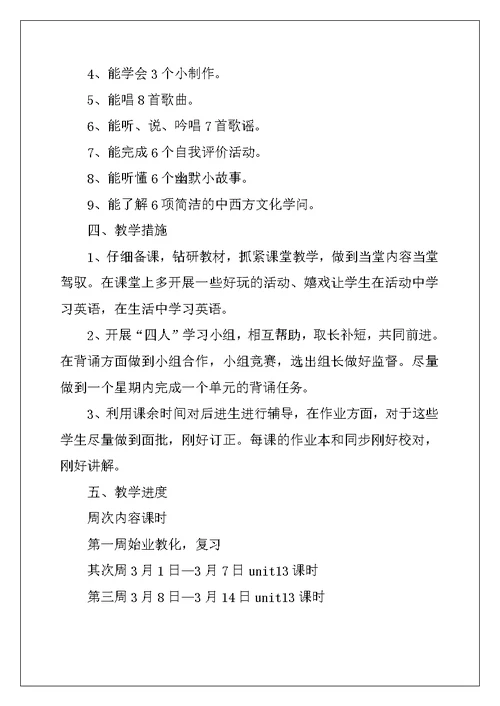 4、能学会 3 个小制作。

5、能唱 8 首歌曲。

6、能听、说、吟唱 7 首歌谣。

7、能完成 6 个自我评价活动。

8、能听懂 6 个幽默小故事。

9、能了解 6 项简洁的中西方文化学问。

四、教学措施

1、仔细备课，钻研教材，抓紧课堂教学，做到当堂内容当堂驾驭。在课堂上多开展一些好玩的活动、嬉戏让学生在活动中学习英语，在生活中学习英语。

2、开展“四人”学习小组，相互帮助，取长补短，共同前进。在背诵方面做到小组合作，小组竞赛，选出组长做好监督。尽量做到一个星期内完成一个单元的背诵任务。

3、利用课余时间对后进生进行辅导，在作业方面，对于这些学生尽量做到面批，刚好订正。每课的作业本和同步刚好校对，刚好讲解。

五、教学进度

周次内容课时

第一周始业教化，复习

其次周 3 月 1 日—3 月 7 日 unit13 课时

第三周 3 月 8 日—3 月 14 日 unit13 课时